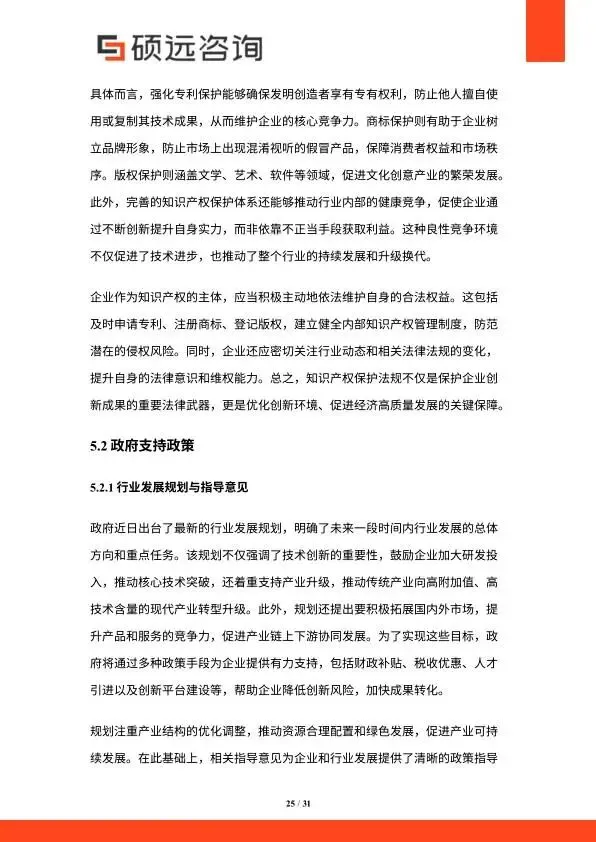 硕远咨询

具体而言，强化专利保护能够确保发明创造者享有专有权利，防止他人擅自使用或复制其技术成果，从而维护企业的核心竞争力。商标保护则有助于企业树立品牌形象，防止市场上出现混淆视听的假冒产品，保障消费者权益和市场秩序。版权保护则涵盖文学、艺术、软件等领域，促进文化创意产业的繁荣发展。此外，完善的知识产权保护体系还能够推动行业内部的健康竞争，促使企业通过不断创新提升自身实力，而非依靠不正当手段获取利益。这种良性竞争环境不仅促进了技术进步，也推动了整个行业的持续发展和升级换代。

企业作为知识产权的主体，应当积极主动地依法维护自身的合法权益。这包括及时申请专利、注册商标、登记版权，建立健全内部知识产权管理制度，防范潜在的侵权风险。同时，企业还应密切关注行业动态和相关法律法规的变化，提升自身的法律意识和维权能力。总之，知识产权保护法规不仅是保护企业创新成果的重要法律武器，更是优化创新环境、促进经济高质量发展的关键保障。

5.2 政府支持政策

5.2.1 行业发展规划与指导意见

政府近日出台了最新的行业发展规划，明确了未来一段时间内行业发展的总体方向和重点任务。该规划不仅强调了技术创新的重要性，鼓励企业加大研发投入，推动核心技术突破，还着重支持产业升级，推动传统产业向高附加值、高技术含量的现代产业转型升级。此外，规划还提出要积极拓展国内外市场，提升产品和服务的竞争力，促进产业链上下游协同发展。为了实现这些目标，政府将通过多种政策手段为企业提供有力支持，包括财政补贴、税收优惠、人才引进以及创新平台建设等，帮助企业降低创新风险，加快成果转化。

规划注重产业结构的优化调整，推动资源合理配置和绿色发展，促进产业可持续发展。在此基础上，相关指导意见为企业和行业发展提供了清晰的政策指导

25 / 31